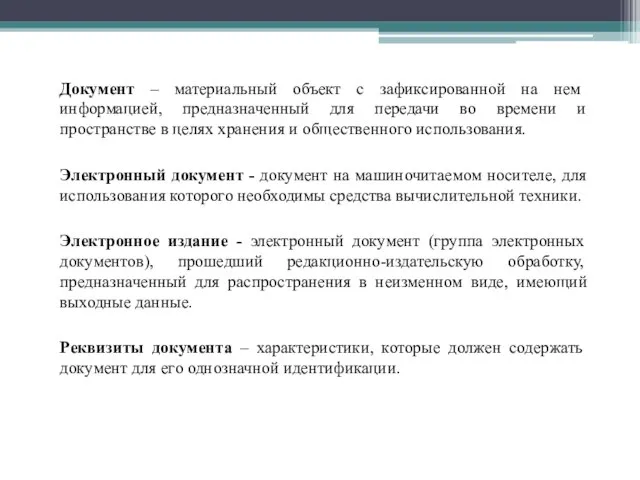 Документ – материальный объект с зафиксированной на нем информацией, предназначенный для передачи во времени и пространстве в целях хранения и общественного использования.

Электронный документ - документ на машиночитаемом носителе, для использования которого необходимы средства вычислительной техники.

Электронное издание - электронный документ (группа электронных документов), прошедший редакционно-издательскую обработку, предназначенный для распространения в неизменном виде, имеющий выходные данные.

Реквизиты документа – характеристики, которые должен содержать документ для его однозначной идентификации.